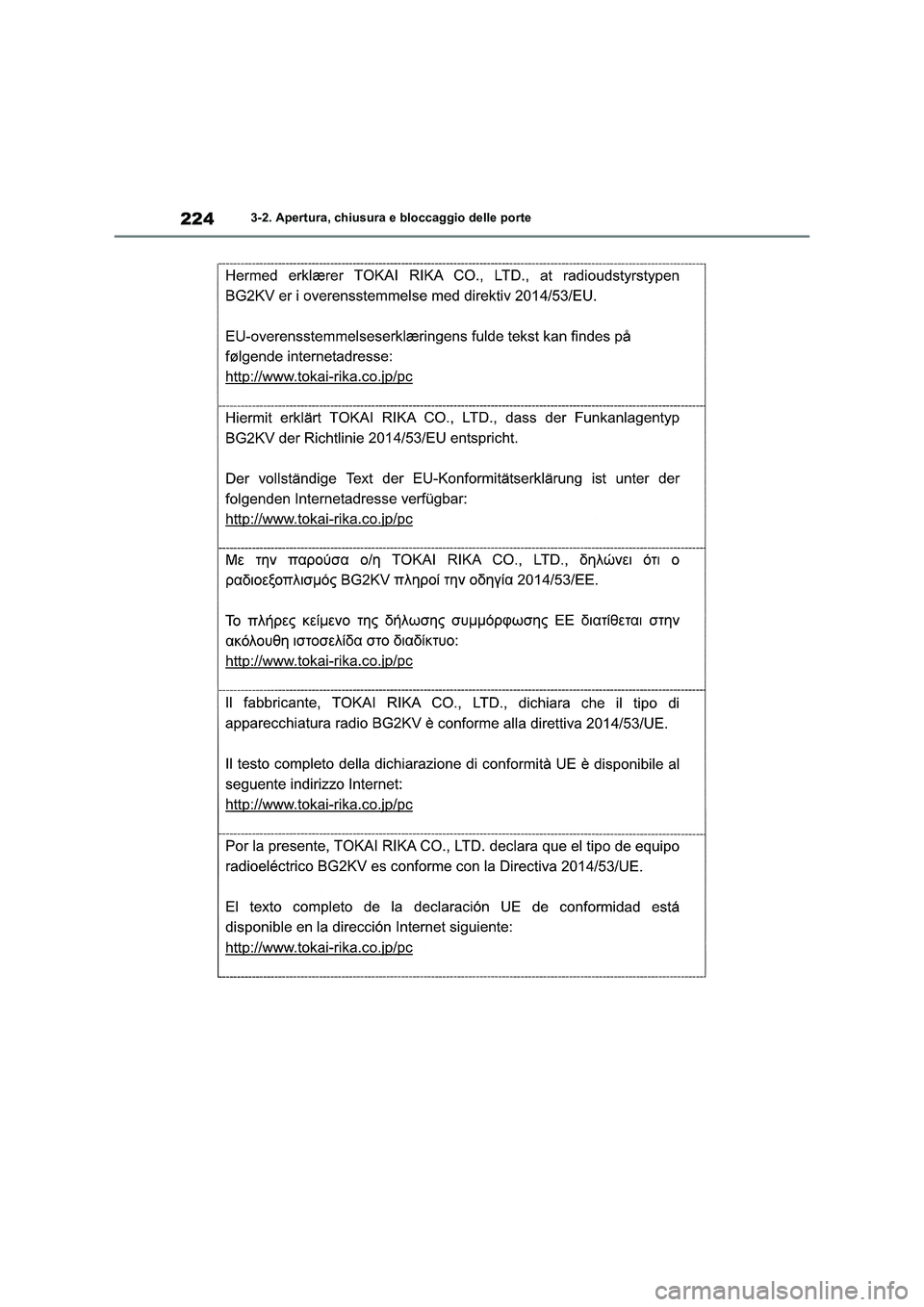 224
3-2. Apertura, chiusura e bloccaggio delle porte

Hermed erklærer TOKAI RIKA CO., LTD., at radioudstyrstypen BG2KV er i overensstemmelse med direktiv 2014/53/EU.

EU-overensstemmelseserklæringens fulde tekst kan findes på følgende internetadresse:
http://www.tokai-rika.co.jp/pc

Hiermit erklärt TOKAI RIKA CO., LTD., dass der Funkanlagentyp BG2KV der Richtlinie 2014/53/EU entspricht.

Der vollständige Text der EU-Konformitätserklärung ist unter der folgenden Internetadresse verfügbar:
http://www.tokai-rika.co.jp/pc

Με την παρούσα ο/η TOKAI RIKA CO., LTD., δηλώνει ότι ο ραδιοεξοπλισμός BG2KV πληροί την οδηγία 2014/53/ΕΕ.

Το πλήρες κείμενο της δήλωσης συμμόρφωσης ΕΕ διατίθεται στην ακόλουθη ιστοσελίδα στο διαδίκτυο:
http://www.tokai-rika.co.jp/pc

Il fabbricante, TOKAI RIKA CO., LTD., dichiara che il tipo di apparecchiatura radio BG2KV è conforme alla direttiva 2014/53/UE.

Il testo completo della dichiarazione di conformità UE è disponibile al seguente indirizzo Internet:
http://www.tokai-rika.co.jp/pc

Por la presente, TOKAI RIKA CO., LTD. declara que el tipo de equipo radioeléctrico BG2KV es conforme con la Directiva 2014/53/UE.

El texto completo de la declaración UE de conformidad está disponible en la dirección Internet siguiente:
http://www.tokai-rika.co.jp/pc

carmanualsonline.info